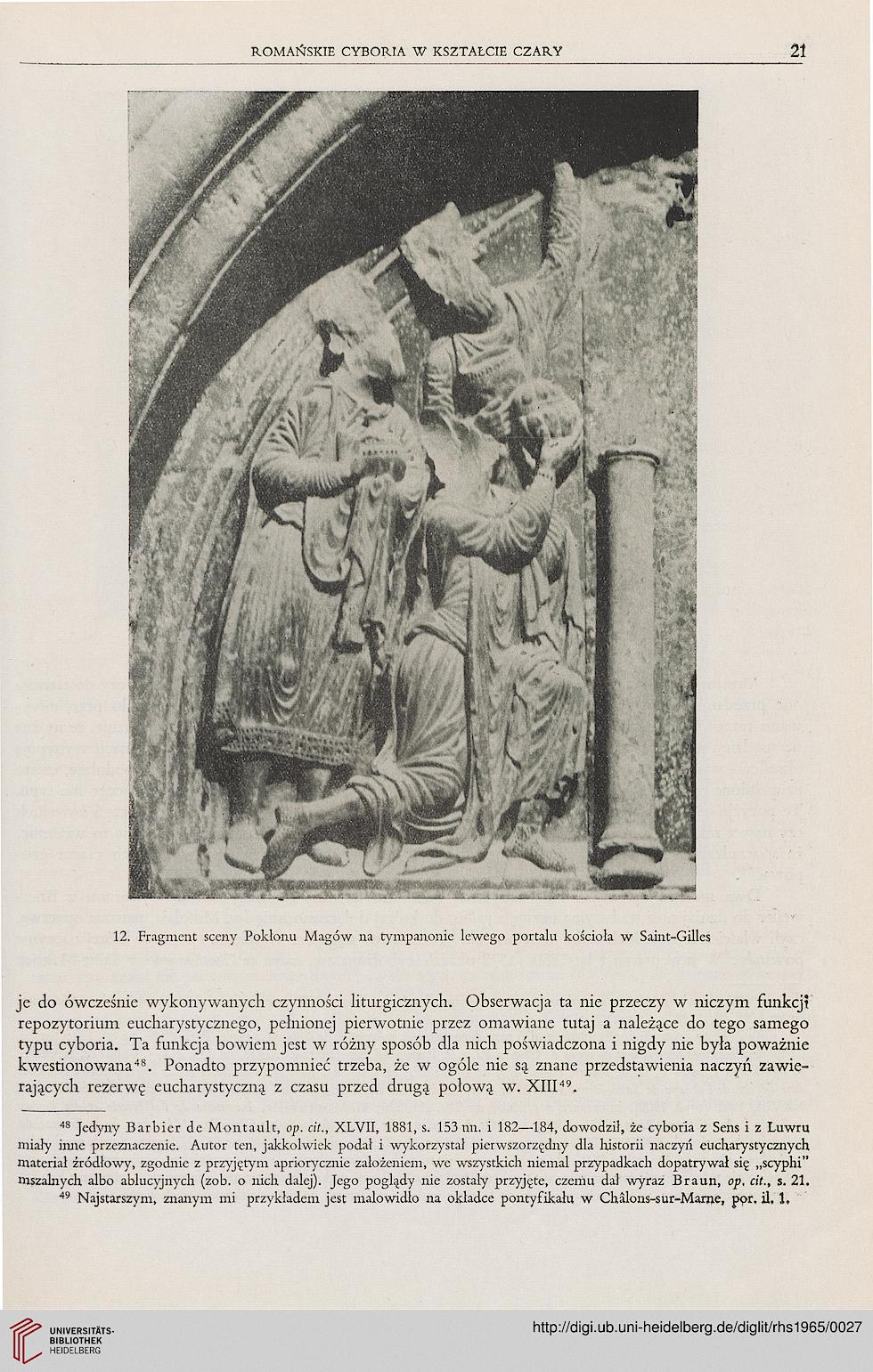 ROMAŃSKIE CYBORIA W KSZTAŁCIE CZARY 21

12. Fragment sceny Pokłonu Magów na tympanonie lewego portalu kościoła w Saint-Gilles

je do ówcześnie wykonywanych czynności liturgicznych. Obserwacja ta nie przeczy w niczym funkcji repozytorium eucharystycznego, pełnionej pierwotnie przez omawiane tutaj a należące do tego samego typu cyboria. Ta funkcja bowiem jest w różny sposób dla nich poświadczona i nigdy nie była poważnie kwestionowana$^{48}$. Ponadto przypomnieć trzeba, że w ogóle nie są znane przedstawienia naczyń zawierających rezerwę eucharystyczną z czasu przed drugą połową w. XIII$^{49}$.

$^{48}$ Jedyny Barbier de Montault, op. cit., XLVII, 1881, s. 153 nn. i 182—184, dowodził, że cyboria z Sens i z Luwru miały inne przeznaczenie. Autor ten, jakkolwiek podał i wykorzystał pierwszorzędny dla historii naczyń eucharystycznych materiał źródłowy, zgodnie z przyjętym apriorycznie założeniem, we wszystkich niemal przypadkach dopatrywał się „scyphi" mszalnych albo ablucyjnych (zob. o nich dalej). Jego poglądy nie zostały przyjęte, czemu dał wyraz Braun, op. cit., s. 21.
$^{49}$ Najstarszym, znanym mi przykładem jest malowidło na okładce pontyfikału w Châlons-sur-Marne, por. il. 1.

UNIVERSITÄTS-BIBLIOTHEK HEIDELBERG

http://digi.ub.uni-heidelberg.de/diglit/rhs1965/0027